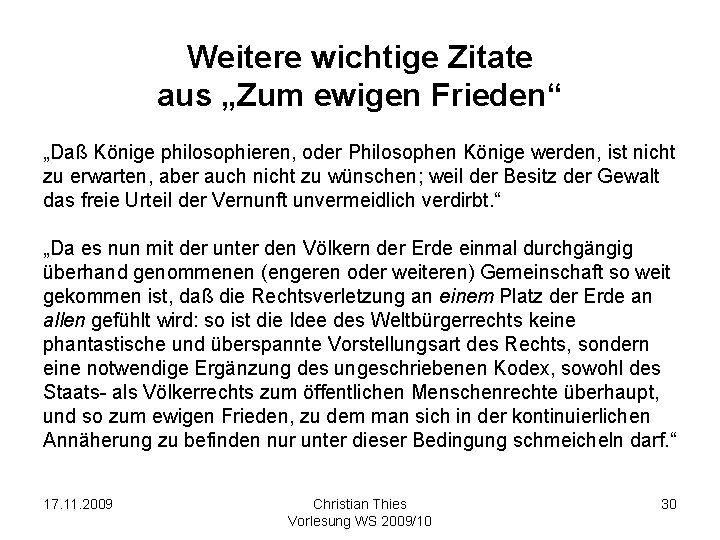 Weitere wichtige Zitate
aus „Zum ewigen Frieden“

„Daß Könige philosophieren, oder Philosophen Könige werden, ist nicht zu erwarten, aber auch nicht zu wünschen; weil der Besitz der Gewalt das freie Urteil der Vernunft unvermeidlich verdirbt.“

„Da es nun mit der unter den Völkern der Erde einmal durchgängig überhand genommenen (engeren oder weiteren) Gemeinschaft so weit gekommen ist, daß die Rechtsverletzung an einem Platz der Erde an allen gefühlt wird: so ist die Idee des Weltbürgerrechts keine phantastische und überspannte Vorstellungsart des Rechts, sondern eine notwendige Ergänzung des ungeschriebenen Kodex, sowohl des Staats- als Völkerrechts zum öffentlichen Menschenrechte überhaupt, und so zum ewigen Frieden, zu dem man sich in der kontinuierlichen Annäherung zu befinden nur unter dieser Bedingung schmeicheln darf.“

17.11.2009

Christian Thies
Vorlesung WS 2009/10

30